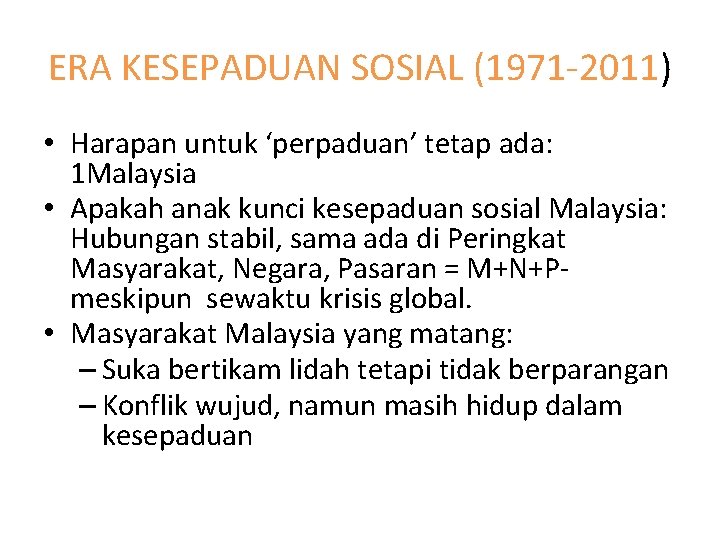 ERA KESEPADUAN SOSIAL (1971-2011)

• Harapan untuk ‘perpaduan’ tetap ada: 1Malaysia
• Apakah anak kunci kesepaduan sosial Malaysia: Hubungan stabil, sama ada di Peringkat Masyarakat, Negara, Pasaran = M+N+P- meskipun sewaktu krisis global.
• Masyarakat Malaysia yang matang:
– Suka bertikam lidah tetapi tidak berparangan
– Konflik wujud, namun masih hidup dalam kesepaduan